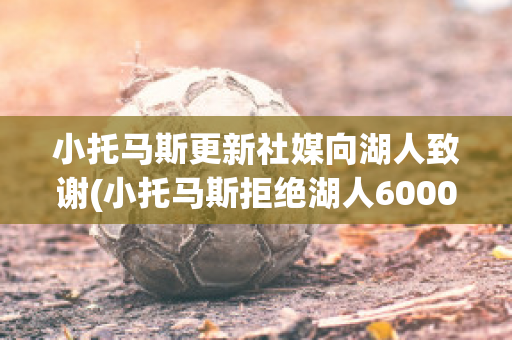 小托马斯更新社媒向湖人致谢(小托马斯拒绝湖人6000